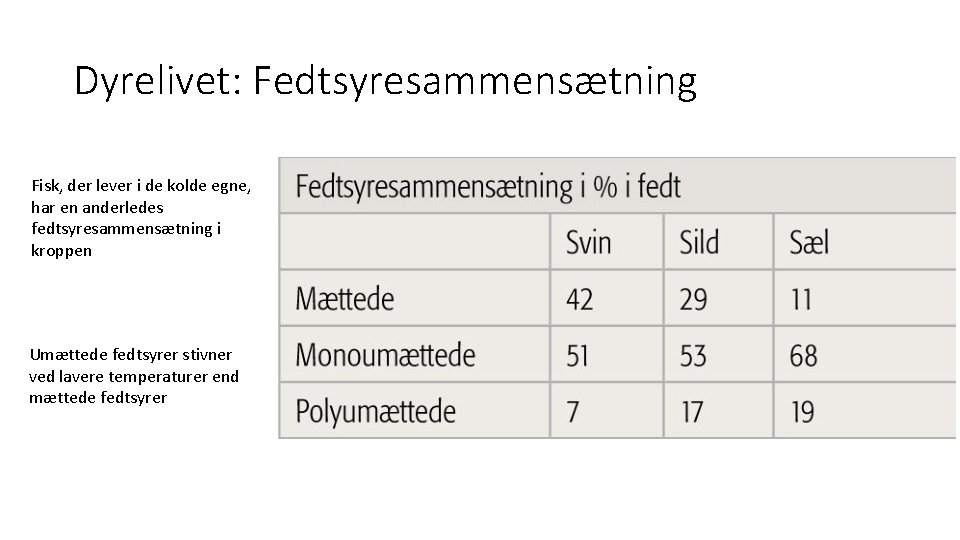 Dyrelivet: Fedtsyresammensætning

Fisk, der lever i de kolde egne, har en anderledes fedtsyresammensætning i kroppen

Umættede fedtsyrer stivner ved lavere temperaturer end mættede fedtsyrer

Fedtsyresammensætning i % i fedt

| | Svin | Sild | Sæl |
|---|---|---|---|
| Mættede | 42 | 29 | 11 |
| Monoumættede | 51 | 53 | 68 |
| Polyumættede | 7 | 17 | 19 |